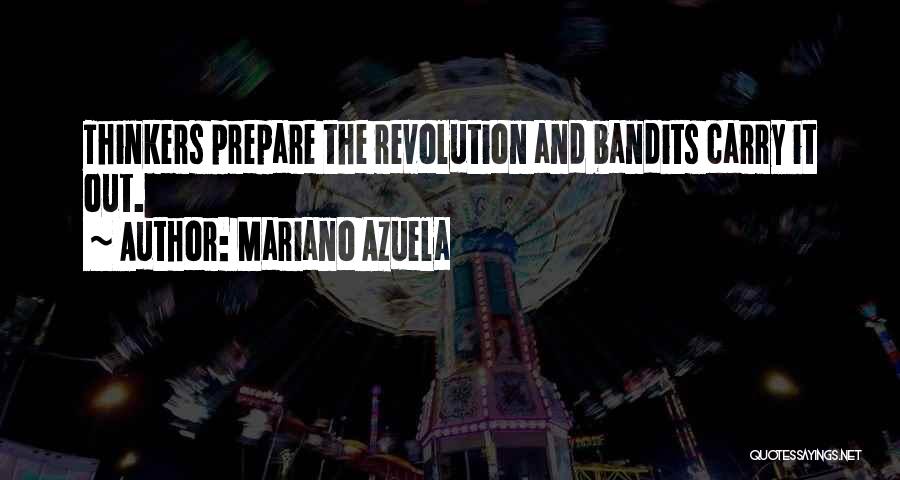 THINKERS PREPARE THE REVOLUTION AND BANDITS CARRY IT OUT.

~ AUTHOR: MARIANO AZUELA

QUOTESSAYINGS.NET